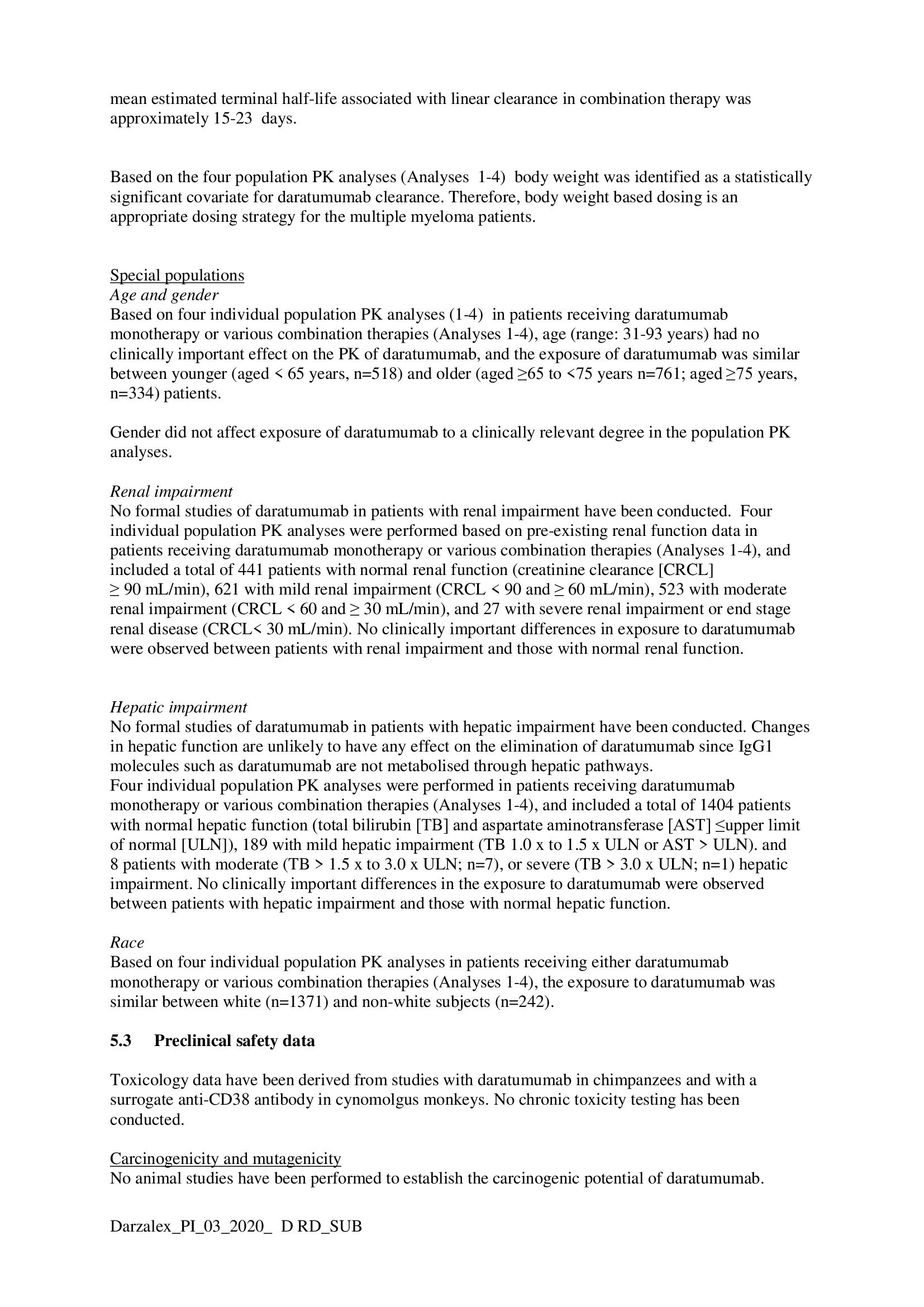 mean estimated terminal half-life associated with linear clearance in combination therapy was approximately 15-23 days.

Based on the four population PK analyses (Analyses 1-4) body weight was identified as a statistically significant covariate for daratumumab clearance. Therefore, body weight based dosing is an appropriate dosing strategy for the multiple myeloma patients.

Special populations
Age and gender
Based on four individual population PK analyses (1-4) in patients receiving daratumumab monotherapy or various combination therapies (Analyses 1-4), age (range: 31-93 years) had no clinically important effect on the PK of daratumumab, and the exposure of daratumumab was similar between younger (aged < 65 years, n=518) and older (aged ≥65 to <75 years n=761; aged ≥75 years, n=334) patients.

Gender did not affect exposure of daratumumab to a clinically relevant degree in the population PK analyses.

Renal impairment
No formal studies of daratumumab in patients with renal impairment have been conducted. Four individual population PK analyses were performed based on pre-existing renal function data in patients receiving daratumumab monotherapy or various combination therapies (Analyses 1-4), and included a total of 441 patients with normal renal function (creatinine clearance [CRCL] ≥ 90 mL/min), 621 with mild renal impairment (CRCL < 90 and ≥ 60 mL/min), 523 with moderate renal impairment (CRCL < 60 and ≥ 30 mL/min), and 27 with severe renal impairment or end stage renal disease (CRCL< 30 mL/min). No clinically important differences in exposure to daratumumab were observed between patients with renal impairment and those with normal renal function.

Hepatic impairment
No formal studies of daratumumab in patients with hepatic impairment have been conducted. Changes in hepatic function are unlikely to have any effect on the elimination of daratumumab since IgG1 molecules such as daratumumab are not metabolised through hepatic pathways.
Four individual population PK analyses were performed in patients receiving daratumumab monotherapy or various combination therapies (Analyses 1-4), and included a total of 1404 patients with normal hepatic function (total bilirubin [TB] and aspartate aminotransferase [AST] ≤upper limit of normal [ULN]), 189 with mild hepatic impairment (TB 1.0 x to 1.5 x ULN or AST > ULN). and 8 patients with moderate (TB > 1.5 x to 3.0 x ULN; n=7), or severe (TB > 3.0 x ULN; n=1) hepatic impairment. No clinically important differences in the exposure to daratumumab were observed between patients with hepatic impairment and those with normal hepatic function.

Race
Based on four individual population PK analyses in patients receiving either daratumumab monotherapy or various combination therapies (Analyses 1-4), the exposure to daratumumab was similar between white (n=1371) and non-white subjects (n=242).

5.3 Preclinical safety data

Toxicology data have been derived from studies with daratumumab in chimpanzees and with a surrogate anti-CD38 antibody in cynomolgus monkeys. No chronic toxicity testing has been conducted.

Carcinogenicity and mutagenicity
No animal studies have been performed to establish the carcinogenic potential of daratumumab.

Darzalex_PI_03_2020_ D RD_SUB